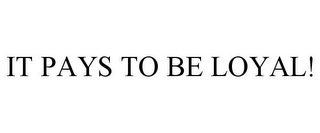 IT PAYS TO BE LOYAL!